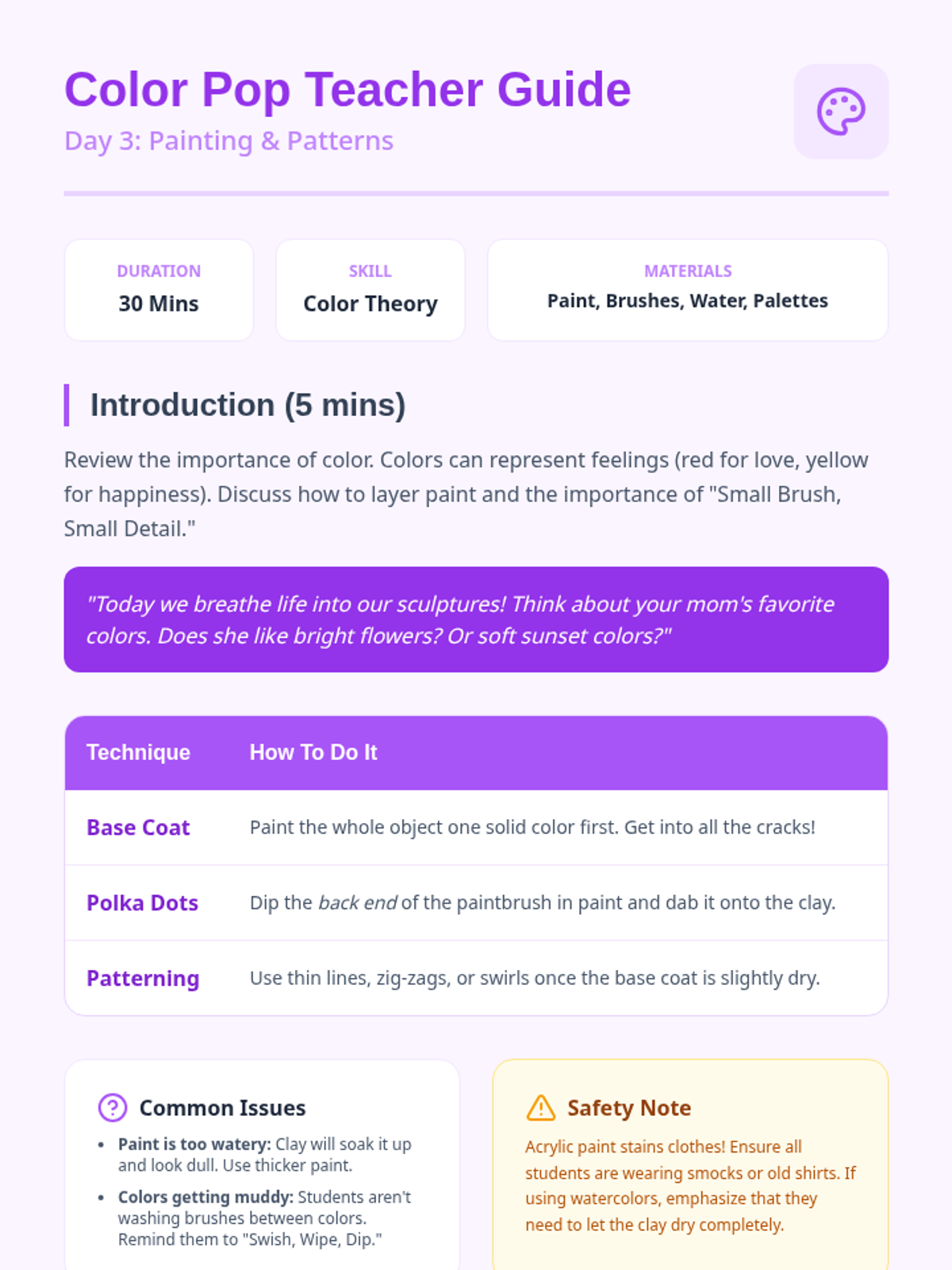 Color Pop Teacher Guide

Day 3: Painting & Patterns

DURATION
30 Mins

SKILL
Color Theory

MATERIALS
Paint, Brushes, Water, Palettes

Introduction (5 mins)

Review the importance of color. Colors can represent feelings (red for love, yellow for happiness). Discuss how to layer paint and the importance of "Small Brush, Small Detail."

"Today we breathe life into our sculptures! Think about your mom's favorite colors. Does she like bright flowers? Or soft sunset colors?"

| Technique | How To Do It |
|---|---|
| Base Coat | Paint the whole object one solid color first. Get into all the cracks! |
| Polka Dots | Dip the back end of the paintbrush in paint and dab it onto the clay. |
| Patterning | Use thin lines, zig-zags, or swirls once the base coat is slightly dry. |

Common Issues

• Paint is too watery: Clay will soak it up and look dull. Use thicker paint.
• Colors getting muddy: Students aren't washing brushes between colors. Remind them to "Swish, Wipe, Dip."

Safety Note

Acrylic paint stains clothes! Ensure all students are wearing smocks or old shirts. If using watercolors, emphasize that they need to let the clay dry completely.